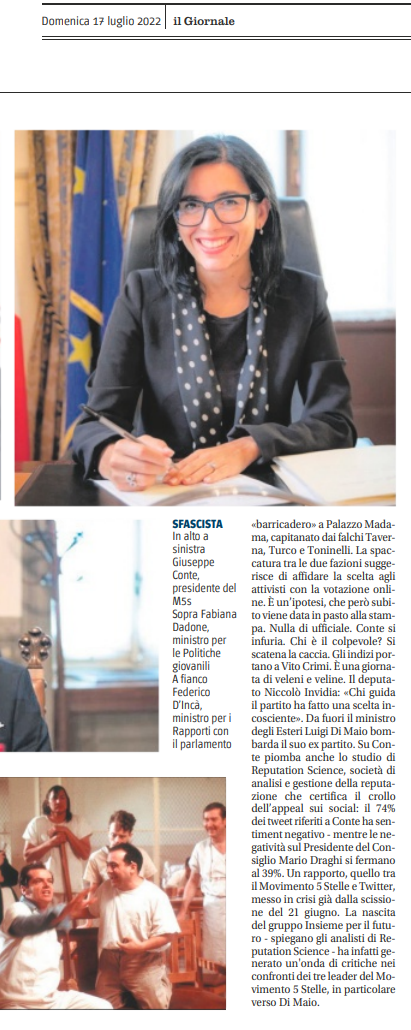 Domenica 17 luglio 2022 il Giornale

SFASCISTA
In alto a sinistra Giuseppe Conte, presidente del M5s
Sopra Fabiana Dadone, ministro per le Politiche giovanili
A fianco Federico D'Incà, ministro per i Rapporti con il parlamento

«barricadero» a Palazzo Madama, capitanato dai falchi Taverna, Turco e Toninelli. La spaccatura tra le due fazioni suggerisce di affidare la scelta agli attivisti con la votazione online. È un'ipotesi, che però subito viene data in pasto alla stampa. Nulla di ufficiale. Conte si infuria. Chi è il colpevole? Si scatena la caccia. Gli indizi portano a Vito Crimi. È una giornata di veleni e veline. Il deputato Niccolò Invidia: «Chi guida il partito ha fatto una scelta incosciente». Da fuori il ministro degli Esteri Luigi Di Maio bombarda il suo ex partito. Su Conte piomba anche lo studio di Reputation Science, società di analisi e gestione della reputazione che certifica il crollo dell'appeal sui social: il 74% dei tweet riferiti a Conte ha sentiment negativo - mentre le negatività sul Presidente del Consiglio Mario Draghi si fermano al 39%. Un rapporto, quello tra il Movimento 5 Stelle e Twitter, messo in crisi già dalla scissione del 21 giugno. La nascita del gruppo Insieme per il futuro - spiegano gli analisti di Reputation Science - ha infatti generato un'onda di critiche nei confronti dei tre leader del Movimento 5 Stelle, in particolare verso Di Maio.